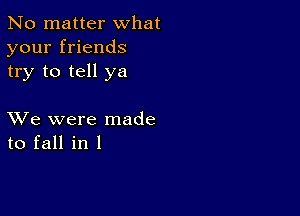 No matter what
your friends
try to tell ya

We were made
to fall in l